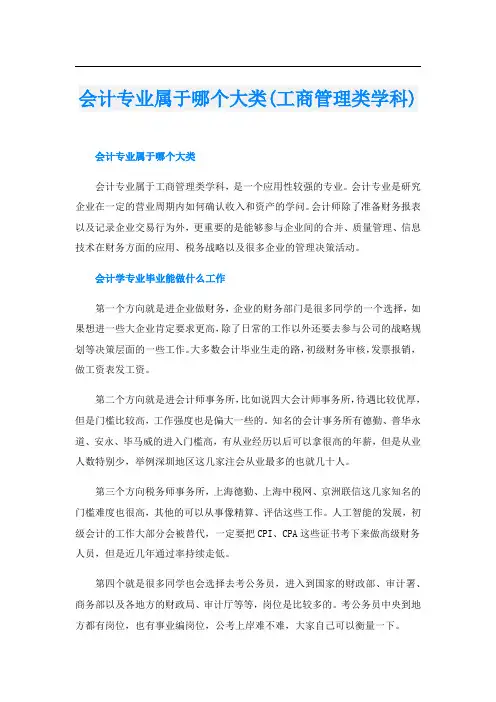 会计专业属于哪个大类(工商管理类学科)

会计专业属于哪个大类

会计专业属于工商管理类学科，是一个应用性较强的专业。会计专业是研究企业在一定的营业周期内如何确认收入和资产的学问。会计师除了准备财务报表以及记录企业交易行为外，更重要的是能够参与企业间的合并、质量管理、信息技术在财务方面的应用、税务战略以及很多企业的管理决策活动。

会计学专业毕业能做什么工作

第一个方向就是进企业做财务，企业的财务部门是很多同学的一个选择，如果想进一些大企业肯定要求更高，除了日常的工作以外还要去参与公司的战略规划等决策层面的一些工作。大多数会计毕业生走的路，初级财务审核，发票报销，做工资表发工资。

第二个方向就是进会计师事务所，比如说四大会计师事务所，待遇比较优厚，但是门槛比较高，工作强度也是偏大一些的。知名的会计事务所有德勤、普华永道、安永、毕马威的进入门槛高，有从业经历以后可以拿很高的年薪，但是从业人数特别少，举例深圳地区这几家注会从业最多的也就几十人。

第三个方向税务师事务所，上海德勤、上海中税网、京洲联信这几家知名的门槛难度也很高，其他的可以从事像精算、评估这些工作。人工智能的发展，初级会计的工作大部分会被替代，一定要把CPI、CPA这些证书考下来做高级财务人员，但是近几年通过率持续走低。

第四个就是很多同学也会选择去考公务员，进入到国家的财政部、审计署、商务部以及各地方的财政局、审计厅等等，岗位是比较多的。考公务员中央到地方都有岗位，也有事业编岗位，公考上岸难不难，大家自己可以衡量一下。